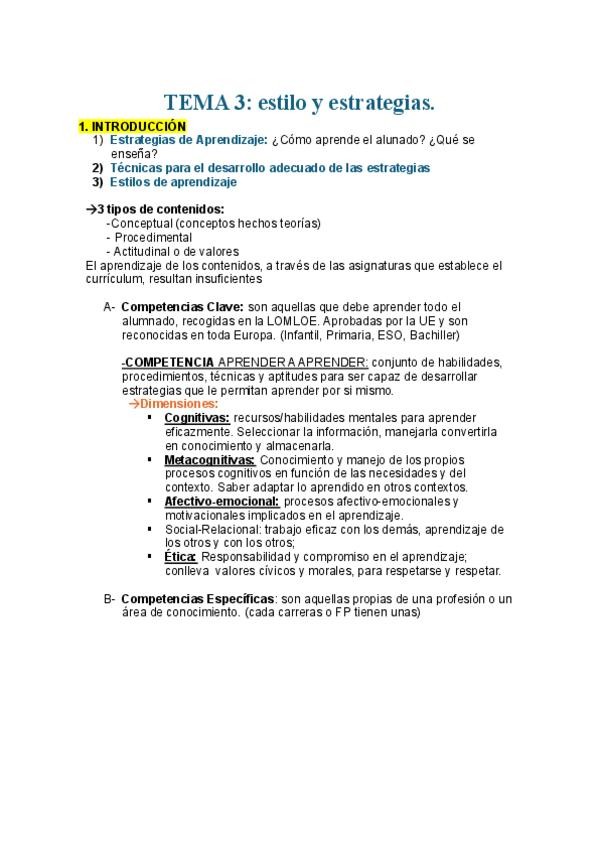 TEMA 3: estilo y estrategias.

1. INTRODUCCIÓN

1) Estrategias de Aprendizaje: ¿Cómo aprende el alunado? ¿Qué se enseña?
2) Técnicas para el desarrollo adecuado de las estrategias
3) Estilos de aprendizaje

→3 tipos de contenidos:
-Conceptual (conceptos hechos teorías)
- Procedimental
- Actitudinal o de valores
El aprendizaje de los contenidos, a través de las asignaturas que establece el currículum, resultan insuficientes

A- Competencias Clave: son aquellas que debe aprender todo el alumnado, recogidas en la LOMLOE. Aprobadas por la UE y son reconocidas en toda Europa. (Infantil, Primaria, ESO, Bachiller)

-COMPETENCIA APRENDER A APRENDER: conjunto de habilidades, procedimientos, técnicas y aptitudes para ser capaz de desarrollar estrategias que le permitan aprender por si mismo.
→Dimensiones:
▪ Cognitivas: recursos/habilidades mentales para aprender eficazmente. Seleccionar la información, manejarla convertirla en conocimiento y almacenarla.
▪ Metacognitivas: Conocimiento y manejo de los propios procesos cognitivos en función de las necesidades y del contexto. Saber adaptar lo aprendido en otros contextos.
▪ Afectivo-emocional: procesos afectivo-emocionales y motivacionales implicados en el aprendizaje.
▪ Social-Relacional: trabajo eficaz con los demás, aprendizaje de los otros y con los otros;
▪ Ética: Responsabilidad y compromiso en el aprendizaje; conlleva valores cívicos y morales, para respetarse y respetar.

B- Competencias Específicas: son aquellas propias de una profesión o un área de conocimiento. (cada carreras o FP tienen unas)